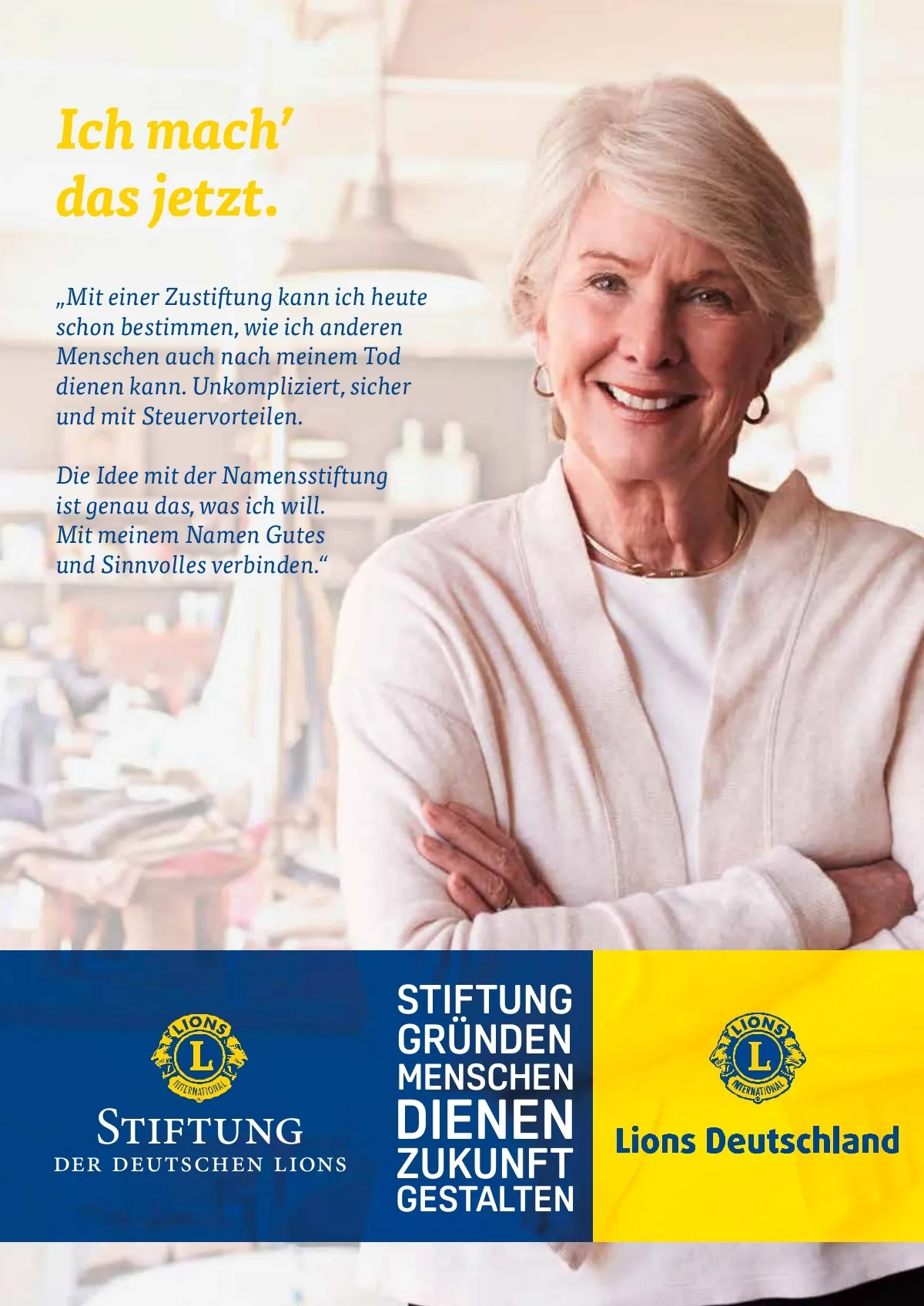 Ich mach' das jetzt.

„Mit einer Zustiftung kann ich heute schon bestimmen, wie ich anderen Menschen auch nach meinem Tod dienen kann. Unkompliziert, sicher und mit Steuervorteilen.

Die Idee mit der Namensstiftung ist genau das, was ich will. Mit meinem Namen Gutes und Sinnvolles verbinden."

LIONS
L
INTERNATIONAL

STIFTUNG
DER DEUTSCHEN LIONS

STIFTUNG
GRÜNDEN
MENSCHEN
DIENEN
ZUKUNFT
GESTALTEN

LIONS
L
INTERNATIONAL

Lions Deutschland